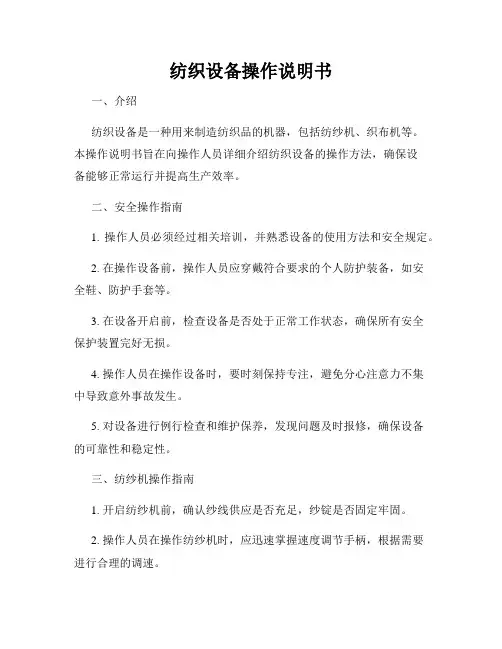 纺织设备操作说明书

一、介绍

纺织设备是一种用来制造纺织品的机器，包括纺纱机、织布机等。本操作说明书旨在向操作人员详细介绍纺织设备的操作方法，确保设备能够正常运行并提高生产效率。

二、安全操作指南

1. 操作人员必须经过相关培训，并熟悉设备的使用方法和安全规定。

2. 在操作设备前，操作人员应穿戴符合要求的个人防护装备，如安全鞋、防护手套等。

3. 在设备开启前，检查设备是否处于正常工作状态，确保所有安全保护装置完好无损。

4. 操作人员在操作设备时，要时刻保持专注，避免分心注意力不集中导致意外事故发生。

5. 对设备进行例行检查和维护保养，发现问题及时报修，确保设备的可靠性和稳定性。

三、纺纱机操作指南

1. 开启纺纱机前，确认纱线供应是否充足，纱锭是否固定牢固。

2. 操作人员在操作纺纱机时，应迅速掌握速度调节手柄，根据需要进行合理的调速。